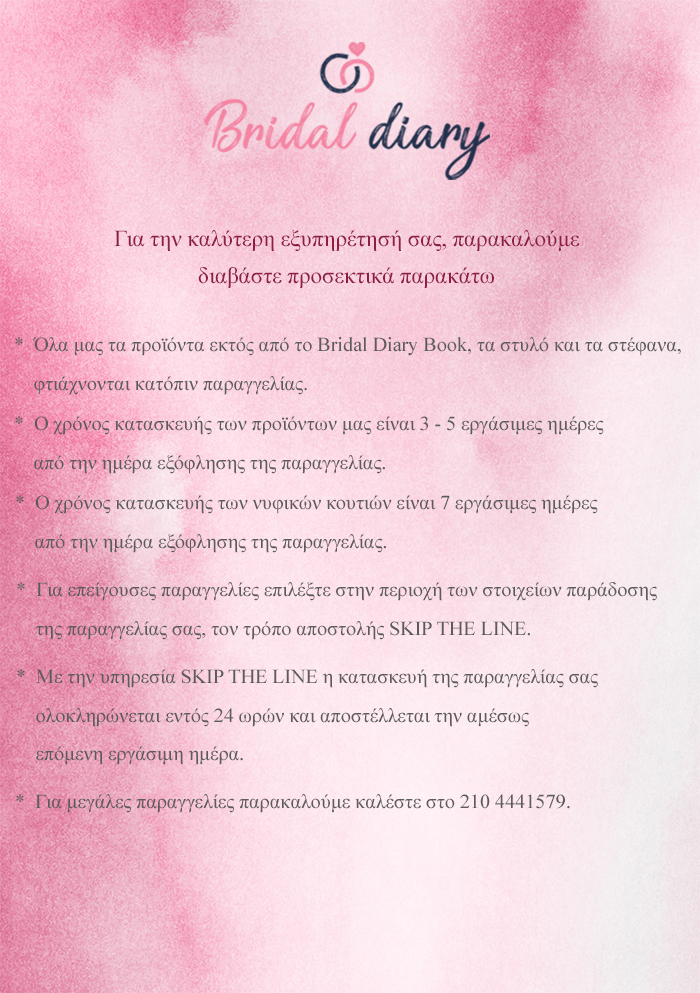 Bridal diary

Για την καλύτερη εξυπηρέτησή σας, παρακαλούμε διαβάστε προσεκτικά παρακάτω

* Όλα μας τα προϊόντα εκτός από το Bridal Diary Book, τα στυλό και τα στέφανα, φτιάχνονται κατόπιν παραγγελίας.

* Ο χρόνος κατασκευής των προϊόντων μας είναι 3 - 5 εργάσιμες ημέρες από την ημέρα εξόφλησης της παραγγελίας.

* Ο χρόνος κατασκευής των νυφικών κουτιών είναι 7 εργάσιμες ημέρες από την ημέρα εξόφλησης της παραγγελίας.

* Για επείγουσες παραγγελίες επιλέξτε στην περιοχή των στοιχείων παράδοσης της παραγγελίας σας, τον τρόπο αποστολής SKIP THE LINE.

* Με την υπηρεσία SKIP THE LINE η κατασκευή της παραγγελίας σας ολοκληρώνεται εντός 24 ωρών και αποστέλλεται την αμέσως επόμενη εργάσιμη ημέρα.

* Για μεγάλες παραγγελίες παρακαλούμε καλέστε στο 210 4441579.